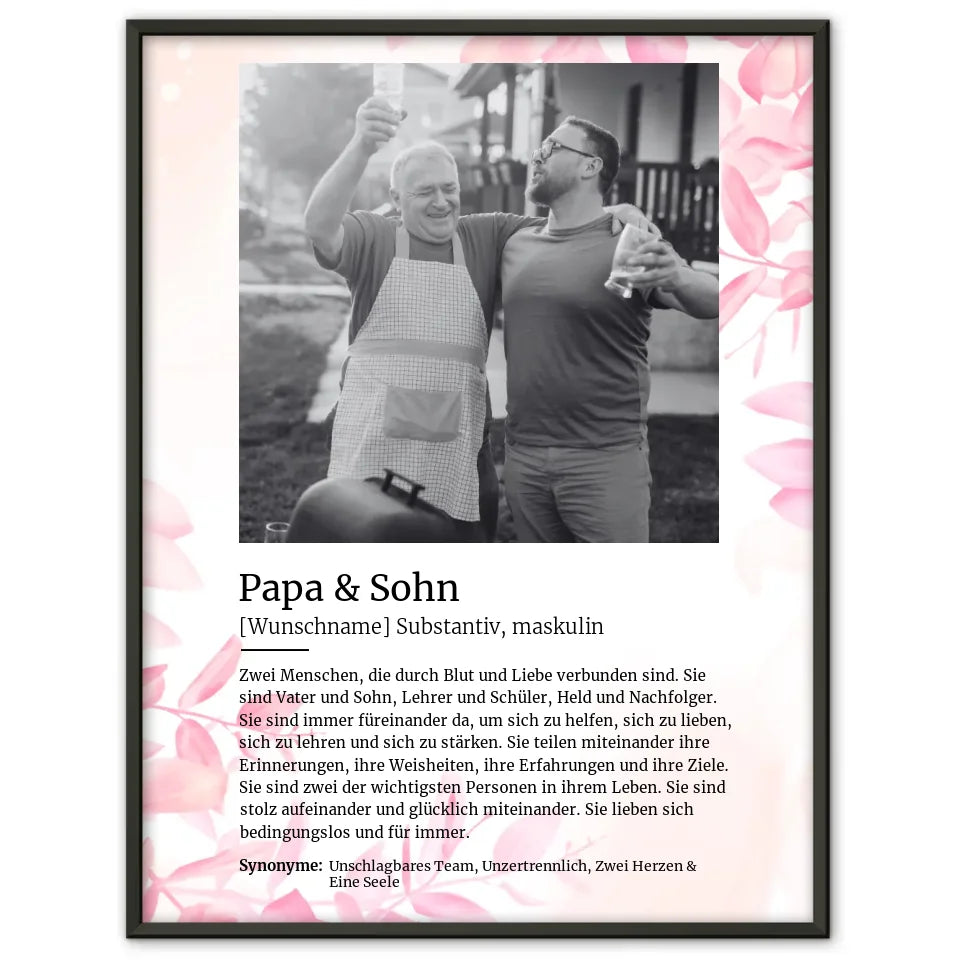 Papa & Sohn

[Wunschname] Substantiv, maskulin

Zwei Menschen, die durch Blut und Liebe verbunden sind. Sie sind Vater und Sohn, Lehrer und Schüler, Held und Nachfolger. Sie sind immer füreinander da, um sich zu helfen, sich zu lieben, sich zu lehren und sich zu stärken. Sie teilen miteinander ihre Erinnerungen, ihre Weisheiten, ihre Erfahrungen und ihre Ziele. Sie sind zwei der wichtigsten Personen in ihrem Leben. Sie sind stolz aufeinander und glücklich miteinander. Sie lieben sich bedingungslos und für immer.

Synonyme: Unschlagbares Team, Unzertrennlich, Zwei Herzen & Eine Seele